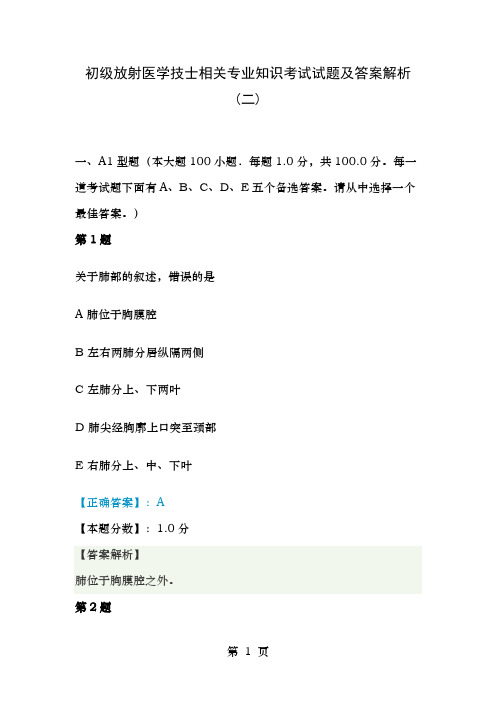 初级放射医学技士相关专业知识考试试题及答案解析（二）

一、A1 型题（本大题 100 小题．每题 1.0 分，共 100.0 分。每一道考试题下面有 A、B、C、D、E 五个备选答案。请从中选择一个最佳答案。）

第 1 题

关于肺部的叙述，错误的是

A 肺位于胸膜腔

B 左右两肺分居纵隔两侧

C 左肺分上、下两叶

D 肺尖经胸廓上口突至颈部

E 右肺分上、中、下叶

【正确答案】：A

【本题分数】：1.0 分

【答案解析】

肺位于胸膜腔之外。

第 2 题

第 1 页